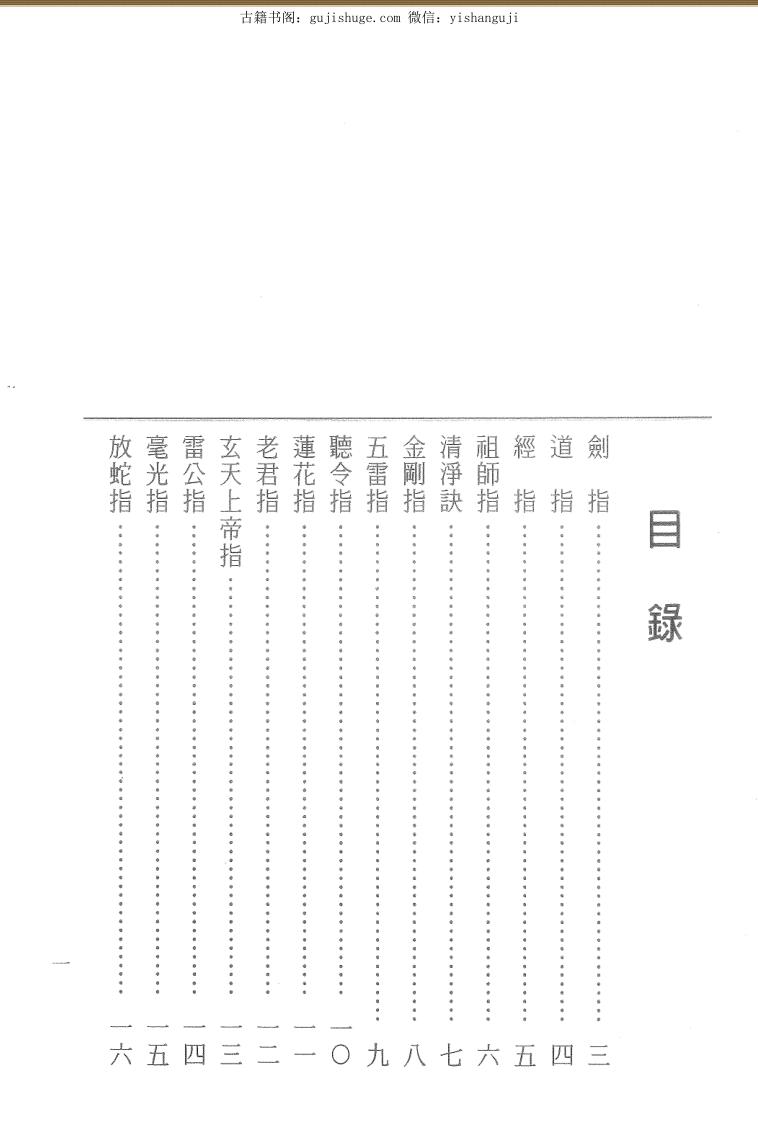 古籍书阁：gujishuge.com 微信：yishanguji

目錄

劍指……三
道指……四
經指……五
祖師指……六
清淨訣……七
金剛指……八
五雷指……九
聽令指……一〇
蓮花指……一一
老君指……一二
玄天上帝指……一三
雷公指……一四
毫光指……一五
放蛇指……一六

一